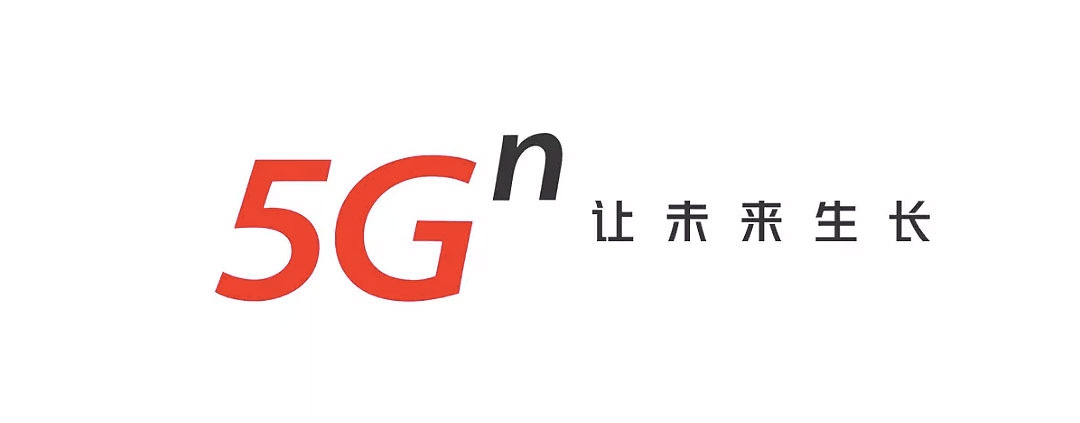 $5G^n$ 让未来生长